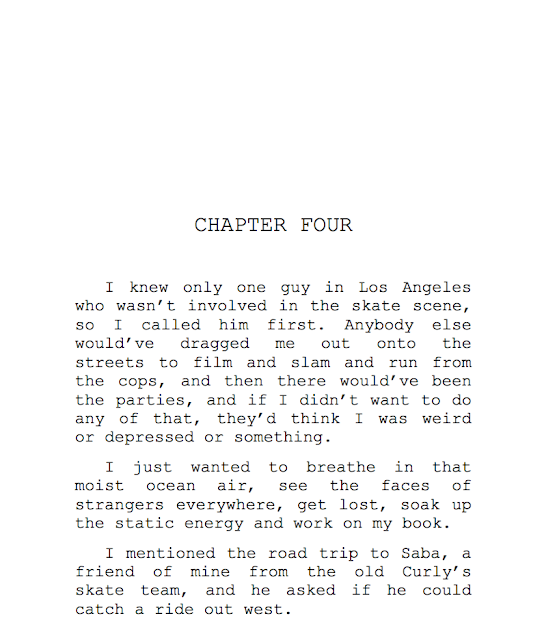 CHAPTER FOUR

I knew only one guy in Los Angeles who wasn't involved in the skate scene, so I called him first. Anybody else would've dragged me out onto the streets to film and slam and run from the cops, and then there would've been the parties, and if I didn't want to do any of that, they'd think I was weird or depressed or something.

I just wanted to breathe in that moist ocean air, see the faces of strangers everywhere, get lost, soak up the static energy and work on my book.

I mentioned the road trip to Saba, a friend of mine from the old Curly's skate team, and he asked if he could catch a ride out west.